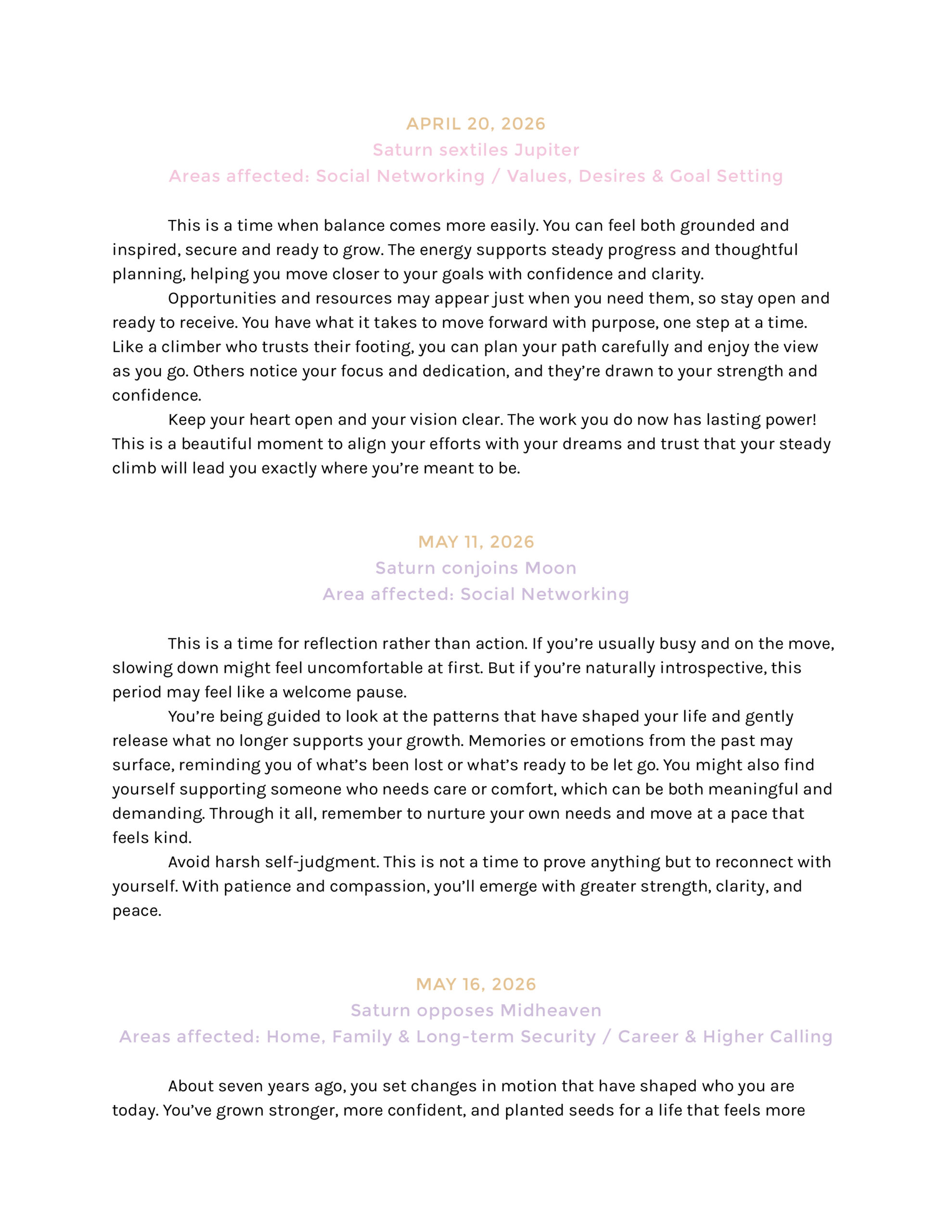 APRIL 20, 2026
Saturn sextiles Jupiter
Areas affected: Social Networking / Values, Desires & Goal Setting

This is a time when balance comes more easily. You can feel both grounded and inspired, secure and ready to grow. The energy supports steady progress and thoughtful planning, helping you move closer to your goals with confidence and clarity.

Opportunities and resources may appear just when you need them, so stay open and ready to receive. You have what it takes to move forward with purpose, one step at a time. Like a climber who trusts their footing, you can plan your path carefully and enjoy the view as you go. Others notice your focus and dedication, and they're drawn to your strength and confidence.

Keep your heart open and your vision clear. The work you do now has lasting power! This is a beautiful moment to align your efforts with your dreams and trust that your steady climb will lead you exactly where you're meant to be.

MAY 11, 2026
Saturn conjoins Moon
Area affected: Social Networking

This is a time for reflection rather than action. If you're usually busy and on the move, slowing down might feel uncomfortable at first. But if you're naturally introspective, this period may feel like a welcome pause.

You're being guided to look at the patterns that have shaped your life and gently release what no longer supports your growth. Memories or emotions from the past may surface, reminding you of what's been lost or what's ready to be let go. You might also find yourself supporting someone who needs care or comfort, which can be both meaningful and demanding. Through it all, remember to nurture your own needs and move at a pace that feels kind.

Avoid harsh self-judgment. This is not a time to prove anything but to reconnect with yourself. With patience and compassion, you'll emerge with greater strength, clarity, and peace.

MAY 16, 2026
Saturn opposes Midheaven
Areas affected: Home, Family & Long-term Security / Career & Higher Calling

About seven years ago, you set changes in motion that have shaped who you are today. You've grown stronger, more confident, and planted seeds for a life that feels more